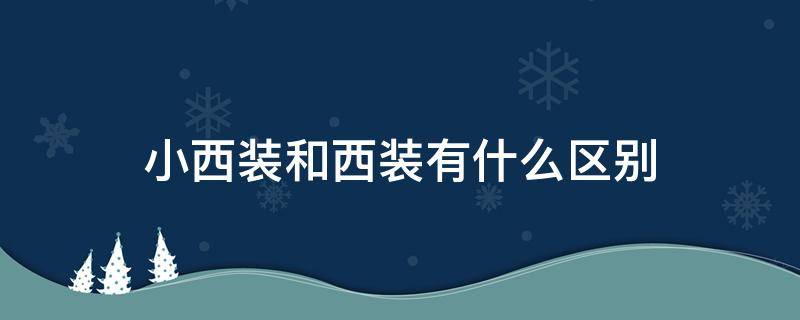 小西装和西装有什么区别